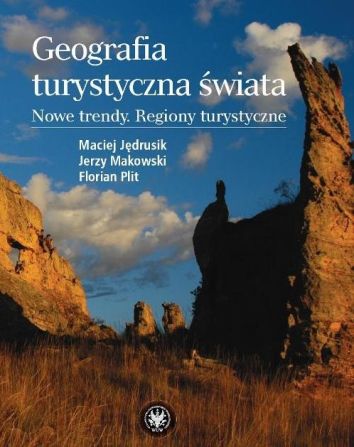 Geografia turystyczna świata

Nowe trendy. Regiony turystyczne

Maciej Jędrusik
Jerzy Makowski
Florian Plit

WUW